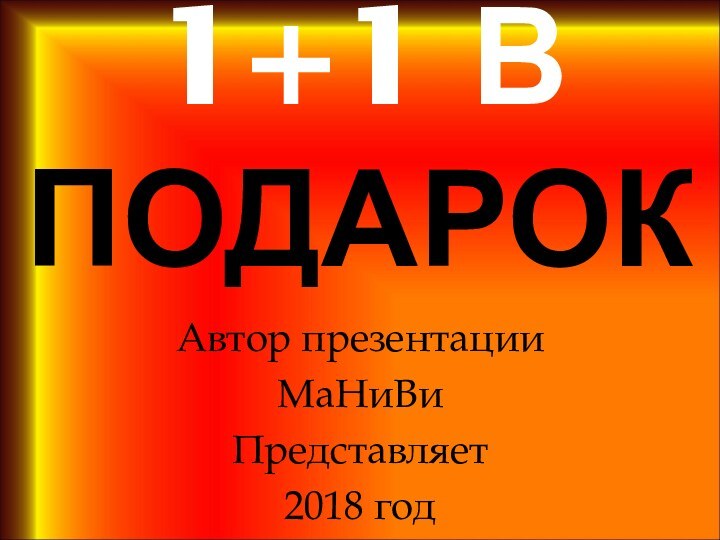 1+1 В
ПОДАРОК

Автор презентации
МаНиВи
Представляет
2018 год